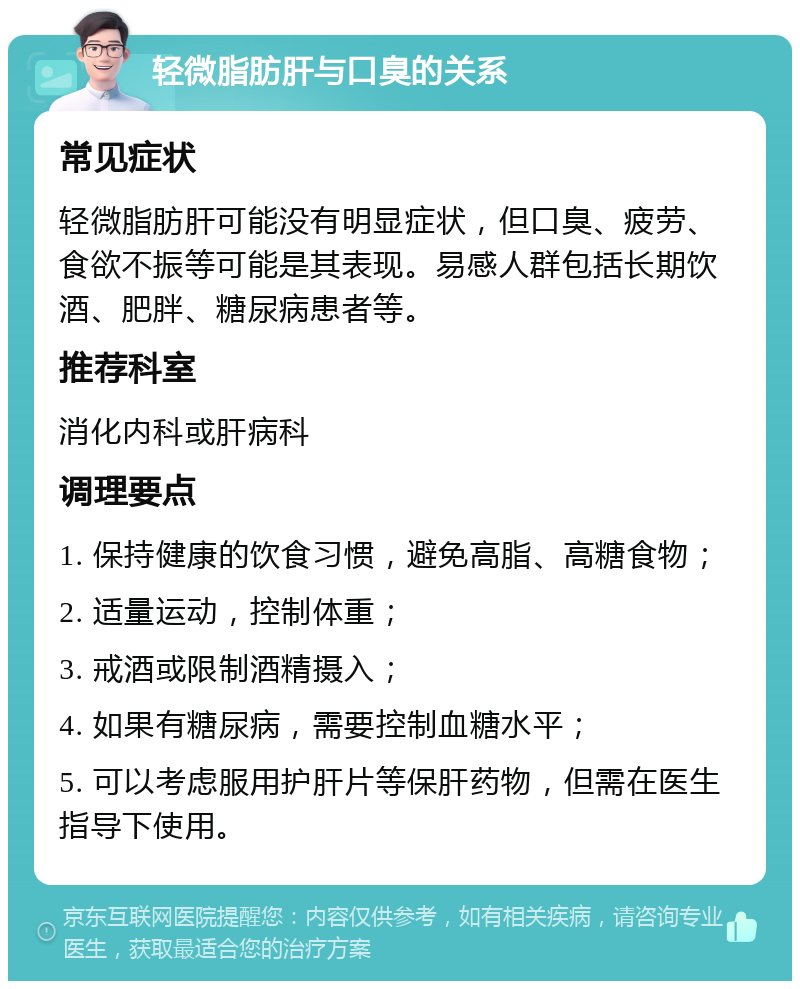 轻微脂肪肝与口臭的关系

常见症状

轻微脂肪肝可能没有明显症状，但口臭、疲劳、食欲不振等可能是其表现。易感人群包括长期饮酒、肥胖、糖尿病患者等。

推荐科室

消化内科或肝病科

调理要点

1. 保持健康的饮食习惯，避免高脂、高糖食物；

2. 适量运动，控制体重；

3. 戒酒或限制酒精摄入；

4. 如果有糖尿病，需要控制血糖水平；

5. 可以考虑服用护肝片等保肝药物，但需在医生指导下使用。

京东互联网医院提醒您：内容仅供参考，如有相关疾病，请咨询专业医生，获取最适合您的治疗方案